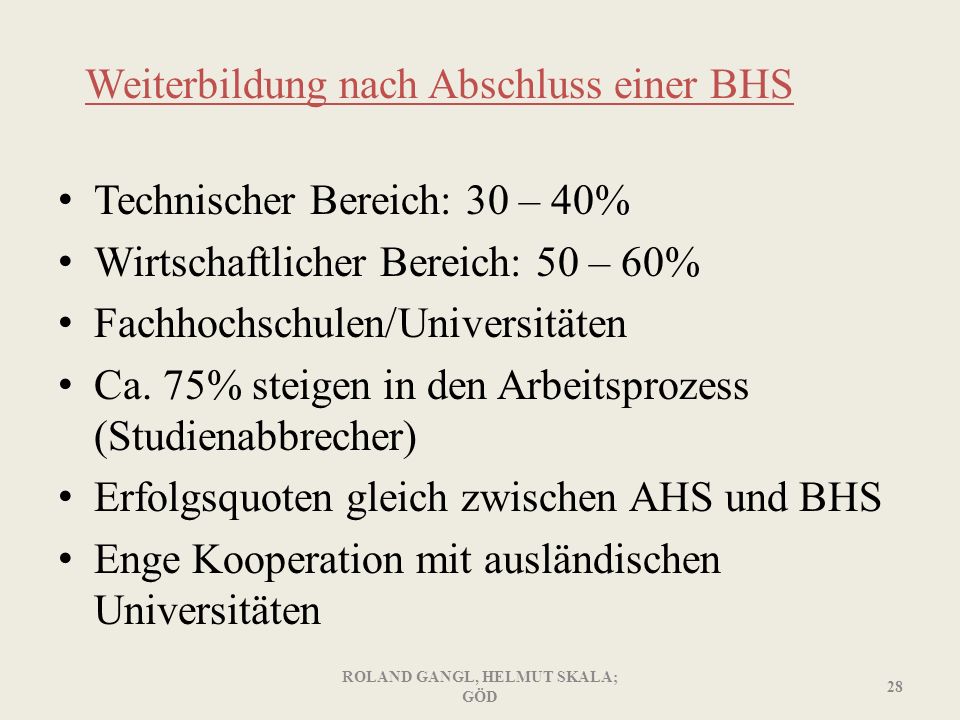 Weiterbildung nach Abschluss einer BHS

• Technischer Bereich: 30 – 40%
• Wirtschaftlicher Bereich: 50 – 60%
• Fachhochschulen/Universitäten
• Ca. 75% steigen in den Arbeitsprozess (Studienabbrecher)
• Erfolgsquoten gleich zwischen AHS und BHS
• Enge Kooperation mit ausländischen Universitäten

ROLAND GANGL, HELMUT SKALA; GÖD

28